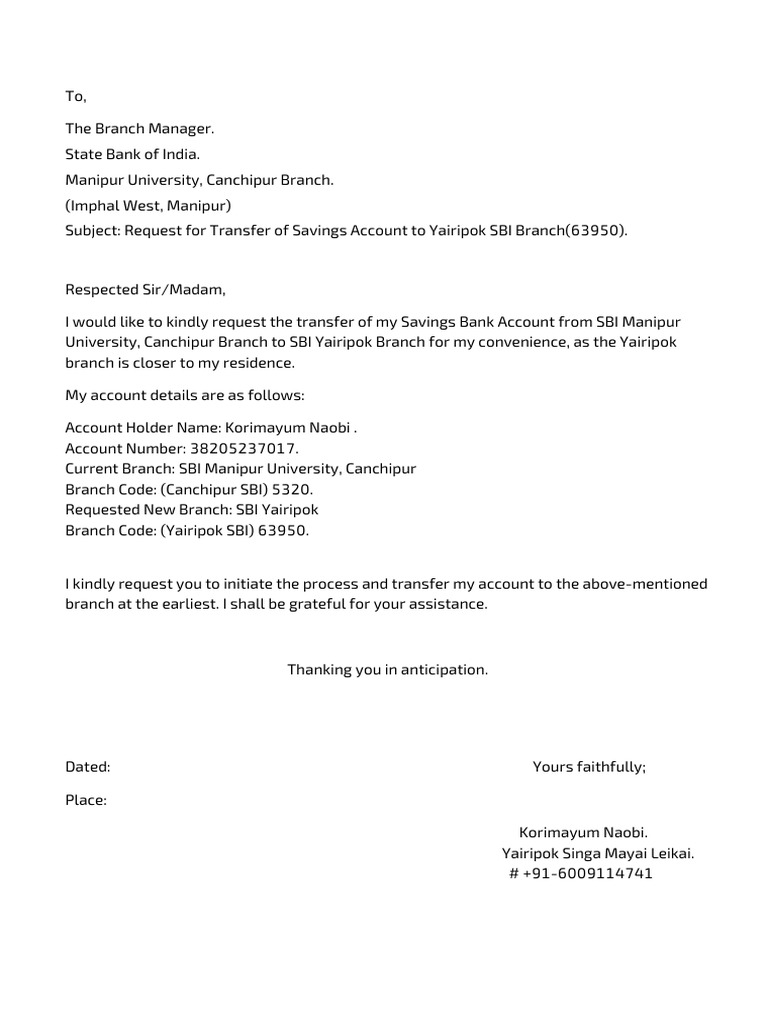 To,

The Branch Manager.
State Bank of India.
Manipur University, Canchipur Branch.
(Imphal West, Manipur)
Subject: Request for Transfer of Savings Account to Yairipok SBI Branch(63950).

Respected Sir/Madam,

I would like to kindly request the transfer of my Savings Bank Account from SBI Manipur University, Canchipur Branch to SBI Yairipok Branch for my convenience, as the Yairipok branch is closer to my residence.

My account details are as follows:

Account Holder Name: Korimayum Naobi .
Account Number: 38205237017.
Current Branch: SBI Manipur University, Canchipur
Branch Code: (Canchipur SBI) 5320.
Requested New Branch: SBI Yairipok
Branch Code: (Yairipok SBI) 63950.

I kindly request you to initiate the process and transfer my account to the above-mentioned branch at the earliest. I shall be grateful for your assistance.

Thanking you in anticipation.

Dated:

Yours faithfully;

Place:

Korimayum Naobi.
Yairipok Singa Mayai Leikai.
# +91-6009114741